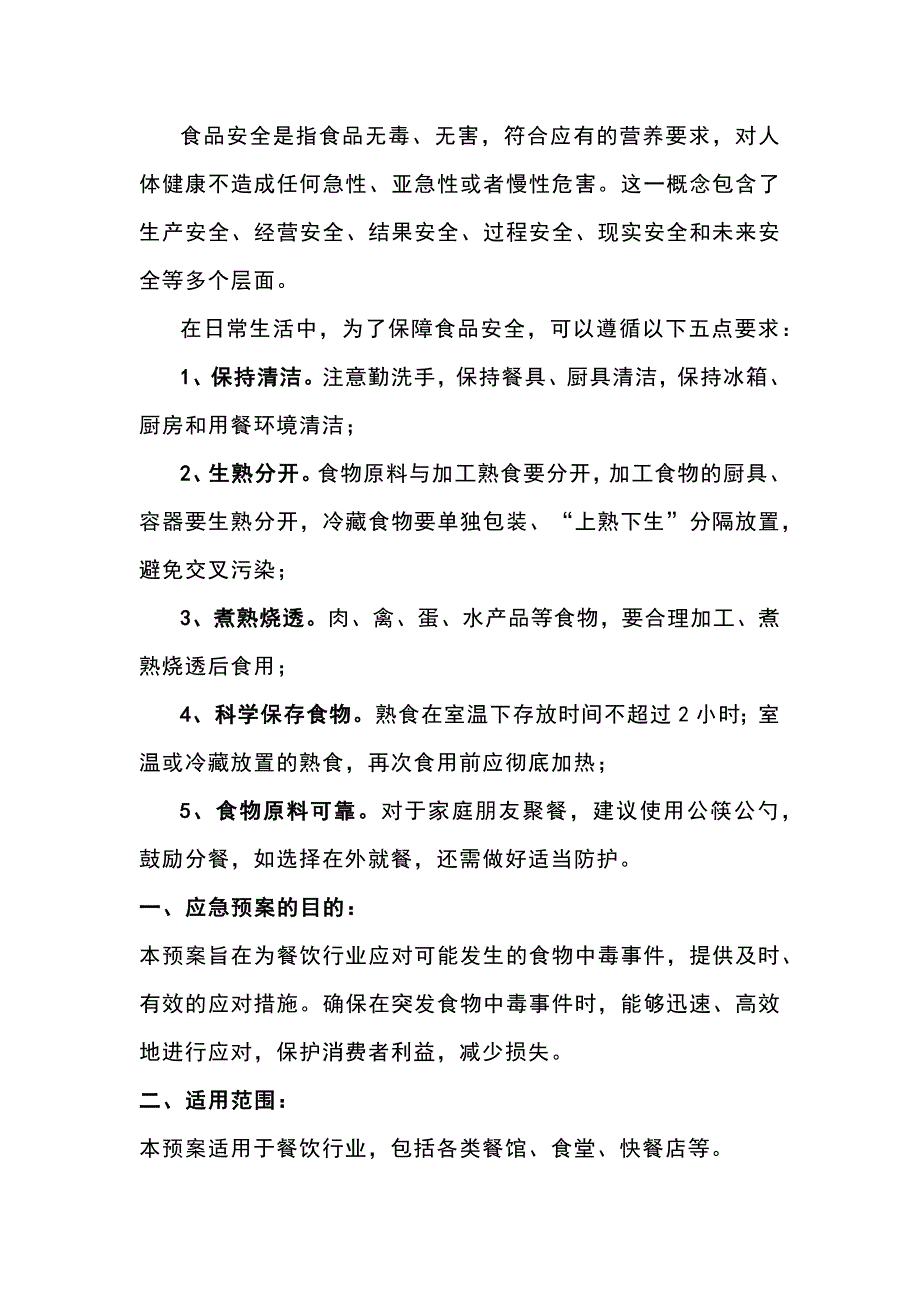 食品安全是指食品无毒、无害，符合应有的营养要求，对人体健康不造成任何急性、亚急性或者慢性危害。这一概念包含了生产安全、经营安全、结果安全、过程安全、现实安全和未来安全等多个层面。

在日常生活中，为了保障食品安全，可以遵循以下五点要求：

1、保持清洁。注意勤洗手，保持餐具、厨具清洁，保持冰箱、厨房和用餐环境清洁；

2、生熟分开。食物原料与加工熟食要分开，加工食物的厨具、容器要生熟分开，冷藏食物要单独包装、“上熟下生”分隔放置，避免交叉污染；

3、煮熟烧透。肉、禽、蛋、水产品等食物，要合理加工、煮熟烧透后食用；

4、科学保存食物。熟食在室温下存放时间不超过 2 小时；室温或冷藏放置的熟食，再次食用前应彻底加热；

5、食物原料可靠。对于家庭朋友聚餐，建议使用公筷公勺，鼓励分餐，如选择在外就餐，还需做好适当防护。

一、应急预案的目的：

本预案旨在为餐饮行业应对可能发生的食物中毒事件，提供及时、有效的应对措施。确保在突发食物中毒事件时，能够迅速、高效地进行应对，保护消费者利益，减少损失。

二、适用范围：

本预案适用于餐饮行业，包括各类餐馆、食堂、快餐店等。